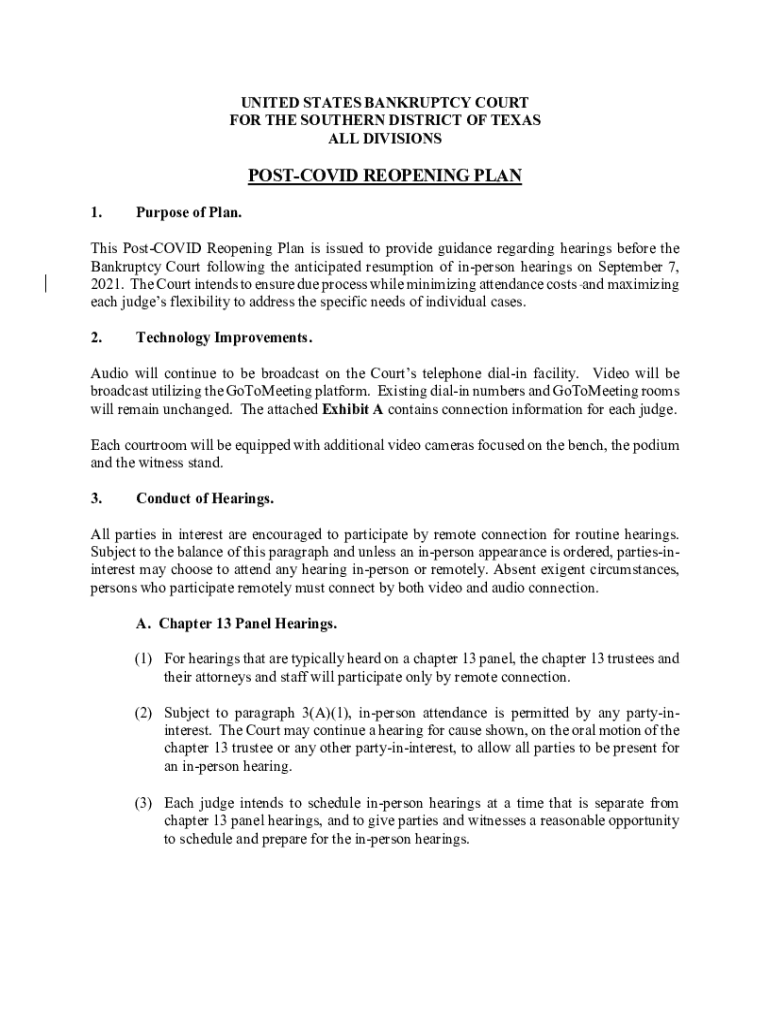 UNITED STATES BANKRUPTCY COURT
FOR THE SOUTHERN DISTRICT OF TEXAS
ALL DIVISIONS

POST-COVID REOPENING PLAN

1. Purpose of Plan.

This Post-COVID Reopening Plan is issued to provide guidance regarding hearings before the Bankruptcy Court following the anticipated resumption of in-person hearings on September 7, 2021. The Court intends to ensure due process while minimizing attendance costs and maximizing each judge's flexibility to address the specific needs of individual cases.

2. Technology Improvements.

Audio will continue to be broadcast on the Court's telephone dial-in facility. Video will be broadcast utilizing the GoToMeeting platform. Existing dial-in numbers and GoToMeeting rooms will remain unchanged. The attached Exhibit A contains connection information for each judge.

Each courtroom will be equipped with additional video cameras focused on the bench, the podium and the witness stand.

3. Conduct of Hearings.

All parties in interest are encouraged to participate by remote connection for routine hearings. Subject to the balance of this paragraph and unless an in-person appearance is ordered, parties-in-interest may choose to attend any hearing in-person or remotely. Absent exigent circumstances, persons who participate remotely must connect by both video and audio connection.

A. Chapter 13 Panel Hearings.

(1) For hearings that are typically heard on a chapter 13 panel, the chapter 13 trustees and their attorneys and staff will participate only by remote connection.

(2) Subject to paragraph 3(A)(1), in-person attendance is permitted by any party-in-interest. The Court may continue a hearing for cause shown, on the oral motion of the chapter 13 trustee or any other party-in-interest, to allow all parties to be present for an in-person hearing.

(3) Each judge intends to schedule in-person hearings at a time that is separate from chapter 13 panel hearings, and to give parties and witnesses a reasonable opportunity to schedule and prepare for the in-person hearings.